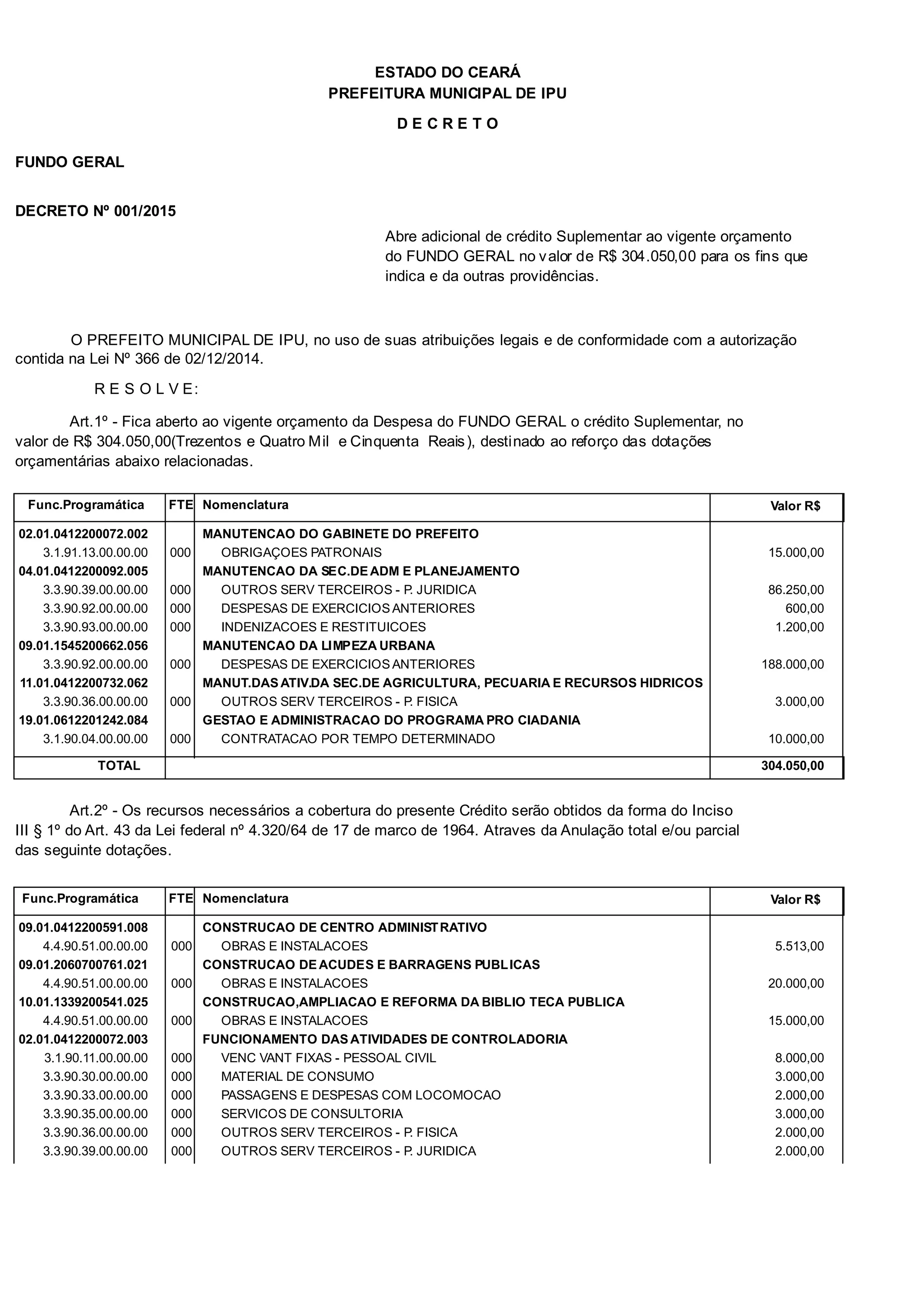 ESTADO DO CEARÁ
PREFEITURA MUNICIPAL DE IPU

D E C R E T O

FUNDO GERAL

DECRETO Nº 001/2015

Abre adicional de crédito Suplementar ao vigente orçamento do FUNDO GERAL no valor de R$ 304.050,00 para os fins que indica e da outras providências.

O PREFEITO MUNICIPAL DE IPU, no uso de suas atribuições legais e de conformidade com a autorização contida na Lei Nº 366 de 02/12/2014.

R E S O L V E:

Art.1º - Fica aberto ao vigente orçamento da Despesa do FUNDO GERAL o crédito Suplementar, no valor de R$ 304.050,00(Trezentos e Quatro Mil e Cinquenta Reais), destinado ao reforço das dotações orçamentárias abaixo relacionadas.

| Func.Programática | FTE | Nomenclatura | Valor R$ |
|---|---|---|---|
| 02.01.0412200072.002 | | MANUTENCAO DO GABINETE DO PREFEITO | |
| 3.1.91.13.00.00.00 | 000 | OBRIGAÇOES PATRONAIS | 15.000,00 |
| 04.01.0412200092.005 | | MANUTENCAO DA SEC.DE ADM E PLANEJAMENTO | |
| 3.3.90.39.00.00.00 | 000 | OUTROS SERV TERCEIROS - P. JURIDICA | 86.250,00 |
| 3.3.90.92.00.00.00 | 000 | DESPESAS DE EXERCICIOS ANTERIORES | 600,00 |
| 3.3.90.93.00.00.00 | 000 | INDENIZACOES E RESTITUICOES | 1.200,00 |
| 09.01.1545200662.056 | | MANUTENCAO DA LIMPEZA URBANA | |
| 3.3.90.92.00.00.00 | 000 | DESPESAS DE EXERCICIOS ANTERIORES | 188.000,00 |
| 11.01.0412200732.062 | | MANUT.DAS ATIV.DA SEC.DE AGRICULTURA, PECUARIA E RECURSOS HIDRICOS | |
| 3.3.90.36.00.00.00 | 000 | OUTROS SERV TERCEIROS - P. FISICA | 3.000,00 |
| 19.01.0612201242.084 | | GESTAO E ADMINISTRACAO DO PROGRAMA PRO CIADANIA | |
| 3.1.90.04.00.00.00 | 000 | CONTRATACAO POR TEMPO DETERMINADO | 10.000,00 |
| TOTAL | | | 304.050,00 |

Art.2º - Os recursos necessários a cobertura do presente Crédito serão obtidos da forma do Inciso III § 1º do Art. 43 da Lei federal nº 4.320/64 de 17 de marco de 1964. Atraves da Anulação total e/ou parcial das seguinte dotações.

| Func.Programática | FTE | Nomenclatura | Valor R$ |
|---|---|---|---|
| 09.01.0412200591.008 | | CONSTRUCAO DE CENTRO ADMINISTRATIVO | |
| 4.4.90.51.00.00.00 | 000 | OBRAS E INSTALACOES | 5.513,00 |
| 09.01.2060700761.021 | | CONSTRUCAO DE ACUDES E BARRAGENS PUBLICAS | |
| 4.4.90.51.00.00.00 | 000 | OBRAS E INSTALACOES | 20.000,00 |
| 10.01.1339200541.025 | | CONSTRUCAO,AMPLIACAO E REFORMA DA BIBLIO TECA PUBLICA | |
| 4.4.90.51.00.00.00 | 000 | OBRAS E INSTALACOES | 15.000,00 |
| 02.01.0412200072.003 | | FUNCIONAMENTO DAS ATIVIDADES DE CONTROLADORIA | |
| 3.1.90.11.00.00.00 | 000 | VENC VANT FIXAS - PESSOAL CIVIL | 8.000,00 |
| 3.3.90.30.00.00.00 | 000 | MATERIAL DE CONSUMO | 3.000,00 |
| 3.3.90.33.00.00.00 | 000 | PASSAGENS E DESPESAS COM LOCOMOCAO | 2.000,00 |
| 3.3.90.35.00.00.00 | 000 | SERVICOS DE CONSULTORIA | 3.000,00 |
| 3.3.90.36.00.00.00 | 000 | OUTROS SERV TERCEIROS - P. FISICA | 2.000,00 |
| 3.3.90.39.00.00.00 | 000 | OUTROS SERV TERCEIROS - P. JURIDICA | 2.000,00 |